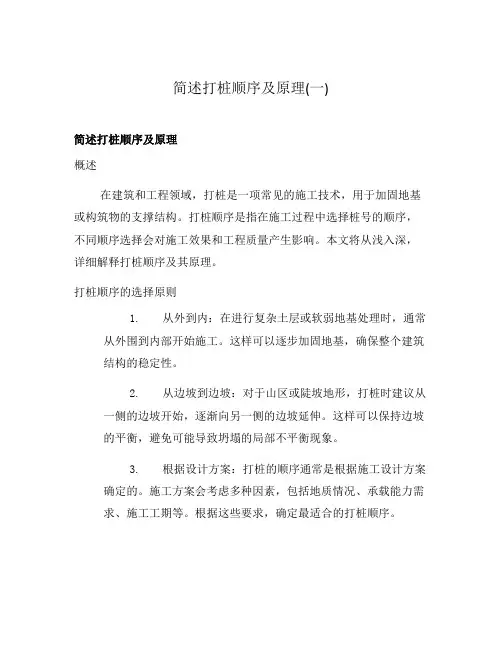 简述打桩顺序及原理(一)

简述打桩顺序及原理

概述

在建筑和工程领域，打桩是一项常见的施工技术，用于加固地基或构筑物的支撑结构。打桩顺序是指在施工过程中选择桩号的顺序，不同顺序选择会对施工效果和工程质量产生影响。本文将从浅入深，详细解释打桩顺序及其原理。

打桩顺序的选择原则

1. 从外到内：在进行复杂土层或软弱地基处理时，通常从外围到内部开始施工。这样可以逐步加固地基，确保整个建筑结构的稳定性。

2. 从边坡到边坡：对于山区或陡坡地形，打桩时建议从一侧的边坡开始，逐渐向另一侧的边坡延伸。这样可以保持边坡的平衡，避免可能导致坍塌的局部不平衡现象。

3. 根据设计方案：打桩的顺序通常是根据施工设计方案确定的。施工方案会考虑多种因素，包括地质情况、承载能力需求、施工工期等。根据这些要求，确定最适合的打桩顺序。